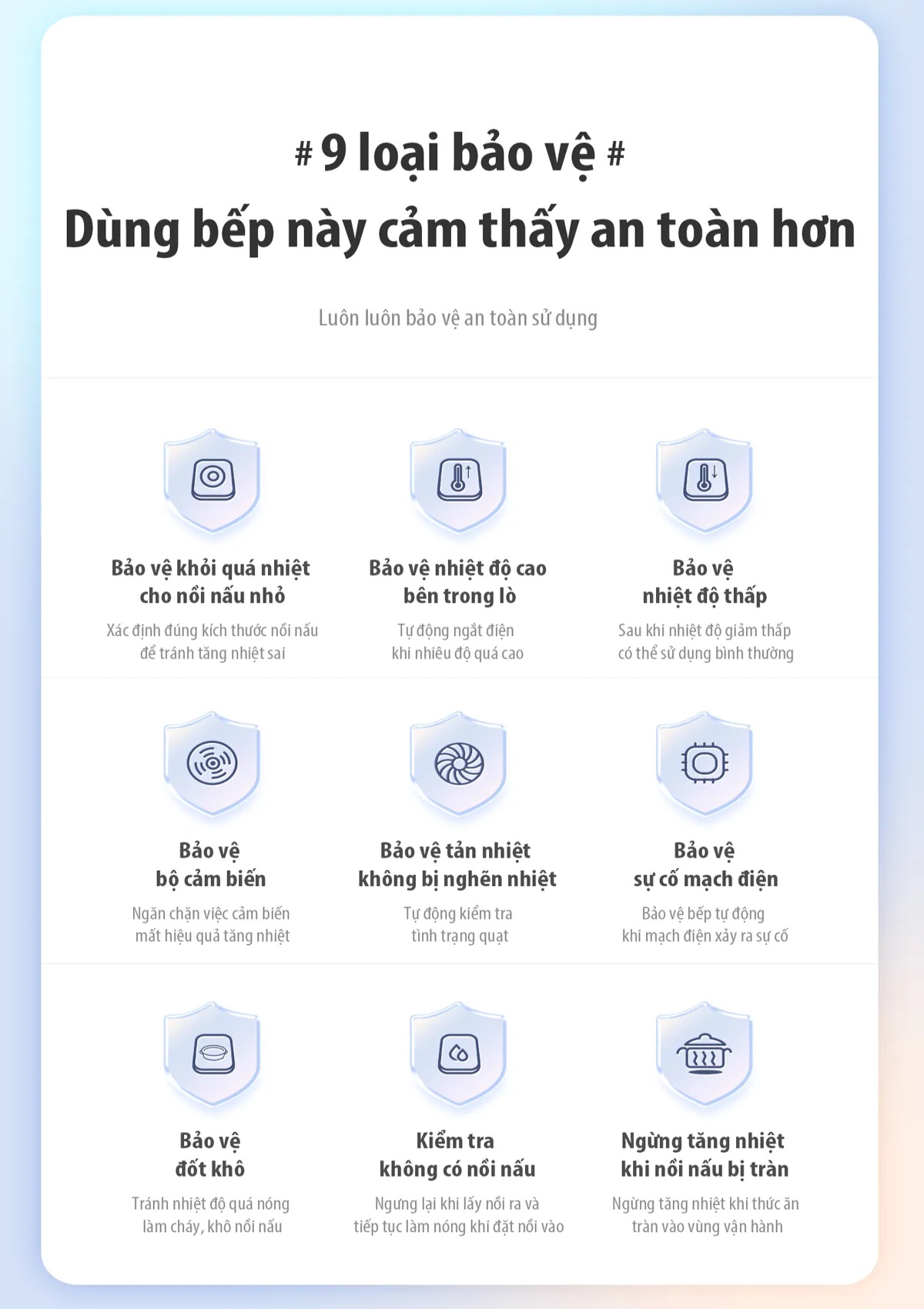 # 9 loại bảo vệ #
Dùng bếp này cảm thấy an toàn hơn

Luôn luôn bảo vệ an toàn sử dụng

Bảo vệ khỏi quá nhiệt cho nồi nấu nhỏ
Xác định đúng kích thước nồi nấu để tránh tăng nhiệt sai

Bảo vệ nhiệt độ cao bên trong lò
Tự động ngắt điện khi nhiêu độ quá cao

Bảo vệ nhiệt độ thấp
Sau khi nhiệt độ giảm thấp có thể sử dụng bình thường

Bảo vệ bộ cảm biến
Ngăn chặn việc cảm biến mất hiệu quả tăng nhiệt

Bảo vệ tản nhiệt không bị nghẽn nhiệt
Tự động kiểm tra tình trạng quạt

Bảo vệ sự cố mạch điện
Bảo vệ bếp tự động khi mạch điện xảy ra sự cố

Bảo vệ đốt khô
Tránh nhiệt độ quá nóng làm cháy, khô nồi nấu

Kiểm tra không có nồi nấu
Ngưng lại khi lấy nồi ra và tiếp tục làm nóng khi đặt nồi vào

Ngừng tăng nhiệt khi nồi nấu bị tràn
Ngừng tăng nhiệt khi thức ăn tràn vào vùng vận hành